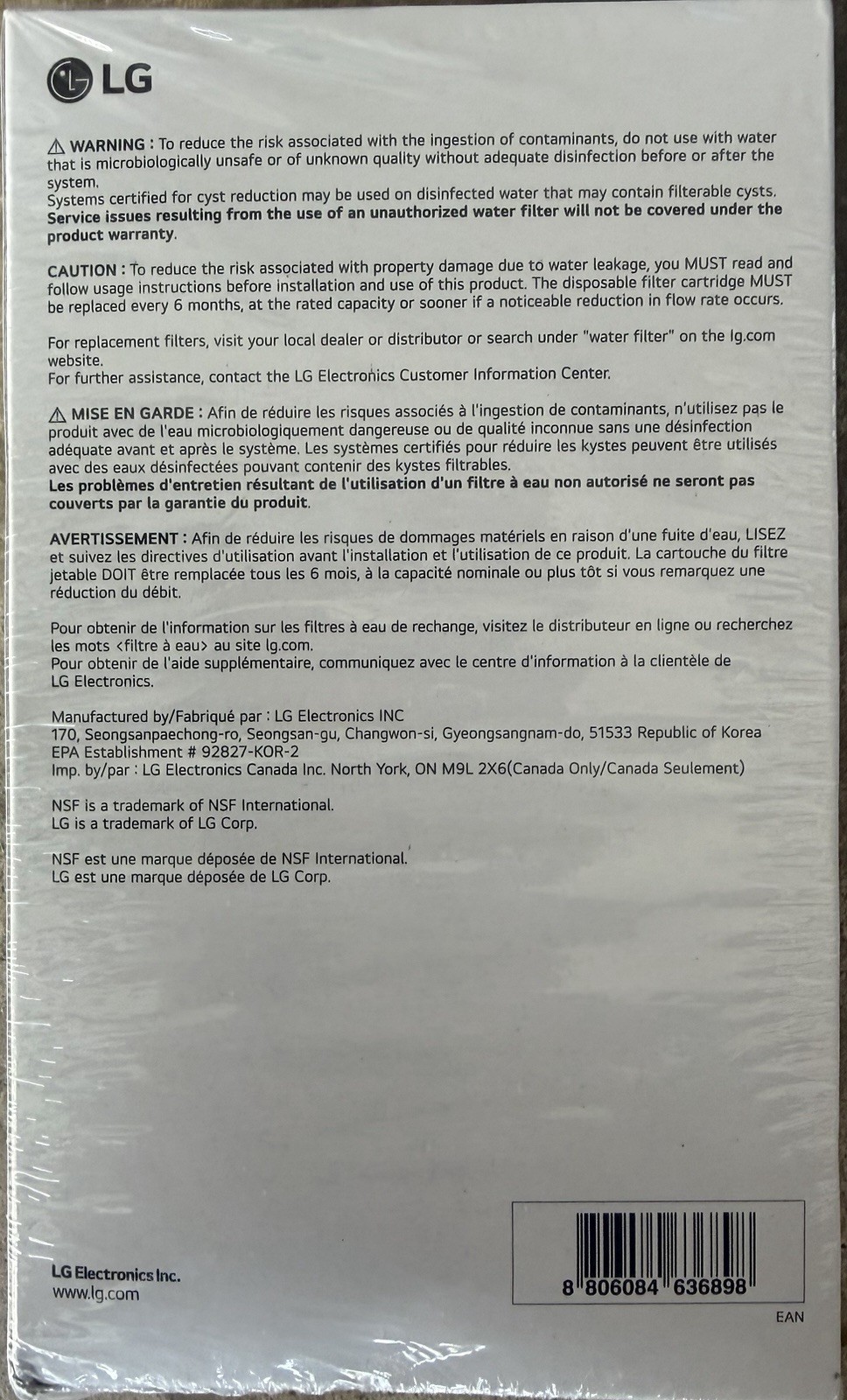 LG

⚠ WARNING : To reduce the risk associated with the ingestion of contaminants, do not use with water that is microbiologically unsafe or of unknown quality without adequate disinfection before or after the system.
Systems certified for cyst reduction may be used on disinfected water that may contain filterable cysts.
Service issues resulting from the use of an unauthorized water filter will not be covered under the product warranty.

CAUTION : To reduce the risk associated with property damage due to water leakage, you MUST read and follow usage instructions before installation and use of this product. The disposable filter cartridge MUST be replaced every 6 months, at the rated capacity or sooner if a noticeable reduction in flow rate occurs.

For replacement filters, visit your local dealer or distributor or search under "water filter" on the lg.com website.
For further assistance, contact the LG Electronics Customer Information Center.

⚠ MISE EN GARDE : Afin de réduire les risques associés à l'ingestion de contaminants, n'utilisez pas le produit avec de l'eau microbiologiquement dangereuse ou de qualité inconnue sans une désinfection adéquate avant et après le système. Les systèmes certifiés pour réduire les kystes peuvent être utilisés avec des eaux désinfectées pouvant contenir des kystes filtrables.
Les problèmes d'entretien résultant de l'utilisation d'un filtre à eau non autorisé ne seront pas couverts par la garantie du produit.

AVERTISSEMENT : Afin de réduire les risques de dommages matériels en raison d'une fuite d'eau, LISEZ et suivez les directives d'utilisation avant l'installation et l'utilisation de ce produit. La cartouche du filtre jetable DOIT être remplacée tous les 6 mois, à la capacité nominale ou plus tôt si vous remarquez une réduction du débit.

Pour obtenir de l'information sur les filtres à eau de rechange, visitez le distributeur en ligne ou recherchez les mots <filtre à eau> au site lg.com.
Pour obtenir de l'aide supplémentaire, communiquez avec le centre d'information à la clientèle de LG Electronics.

Manufactured by/Fabriqué par : LG Electronics INC
170, Seongsanpaechong-ro, Seongsan-gu, Changwon-si, Gyeongsangnam-do, 51533 Republic of Korea
EPA Establishment # 92827-KOR-2
Imp. by/par : LG Electronics Canada Inc. North York, ON M9L 2X6(Canada Only/Canada Seulement)

NSF is a trademark of NSF International.
LG is a trademark of LG Corp.

NSF est une marque déposée de NSF International.
LG est une marque déposée de LG Corp.

LG Electronics Inc.
www.lg.com

8 806084 636898
EAN